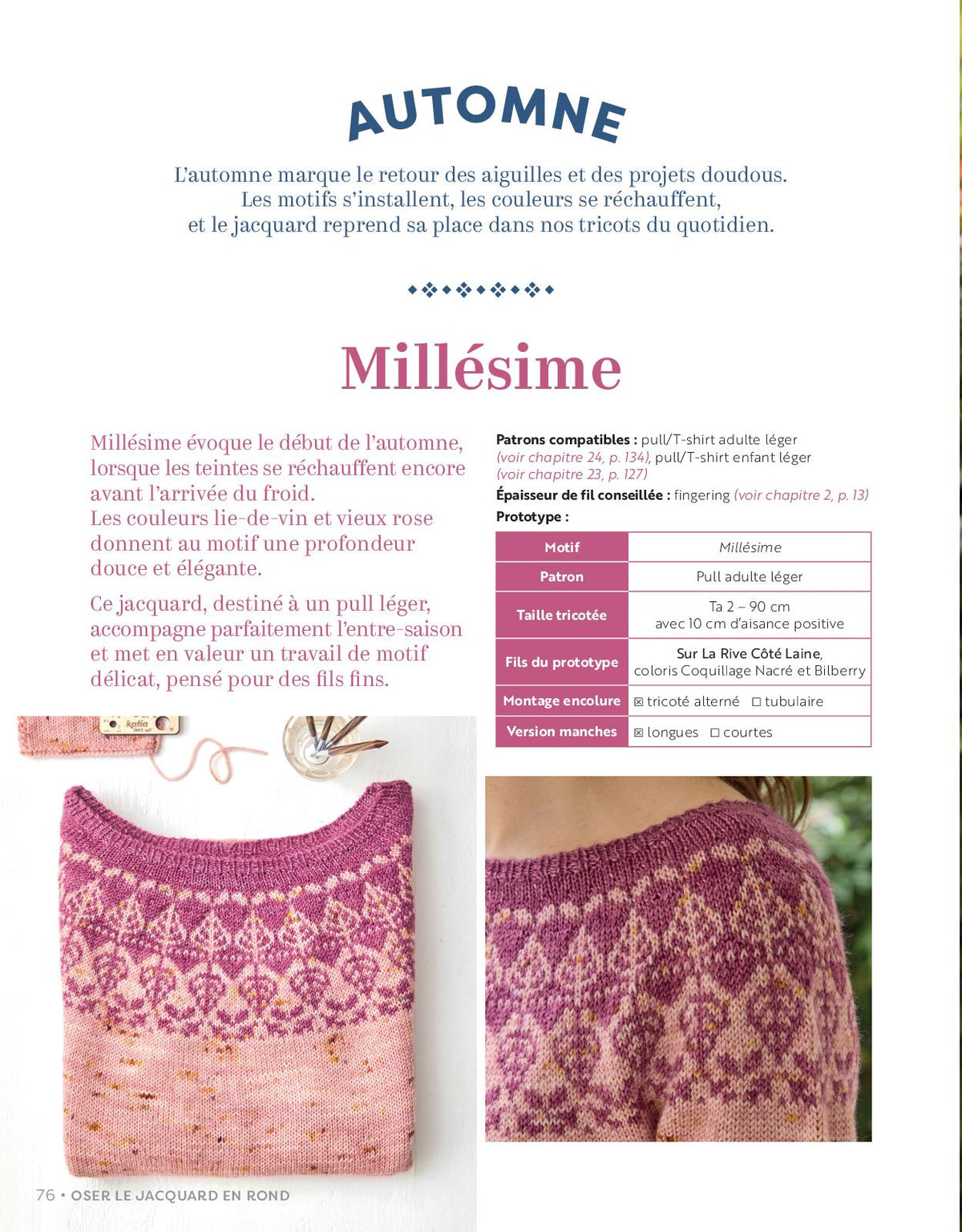 AUTOMNE

L'automne marque le retour des aiguilles et des projets doudous. Les motifs s'installent, les couleurs se réchauffent, et le jacquard reprend sa place dans nos tricots du quotidien.

Millésime

Millésime évoque le début de l'automne, lorsque les teintes se réchauffent encore avant l'arrivée du froid. Les couleurs lie-de-vin et vieux rose donnent au motif une profondeur douce et élégante.

Ce jacquard, destiné à un pull léger, accompagne parfaitement l'entre-saison et met en valeur un travail de motif délicat, pensé pour des fils fins.

**Patrons compatibles :** pull/T-shirt adulte léger (voir chapitre 24, p. 134), pull/T-shirt enfant léger (voir chapitre 23, p. 127)

**Épaisseur de fil conseillée :** fingering (voir chapitre 2, p. 13)

**Prototype :**

| Motif | Millésime |
|---|---|
| Patron | Pull adulte léger |
| Taille tricotée | Ta 2 – 90 cm avec 10 cm d'aisance positive |
| Fils du prototype | Sur La Rive Côté Laine, coloris Coquillage Nacré et Bilberry |
| Montage encolure | ☒ tricoté alterné ☐ tubulaire |
| Version manches | ☒ longues ☐ courtes |

katia

76 • OSER LE JACQUARD EN ROND